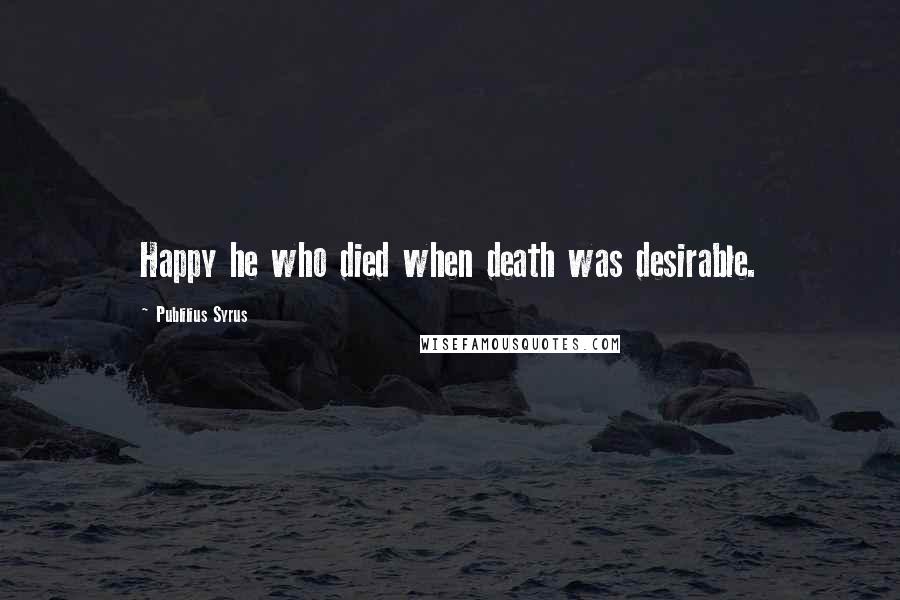 Happy he who died when death was desirable.

~ Publilius Syrus

WISEFAMOUSQUOTES.COM